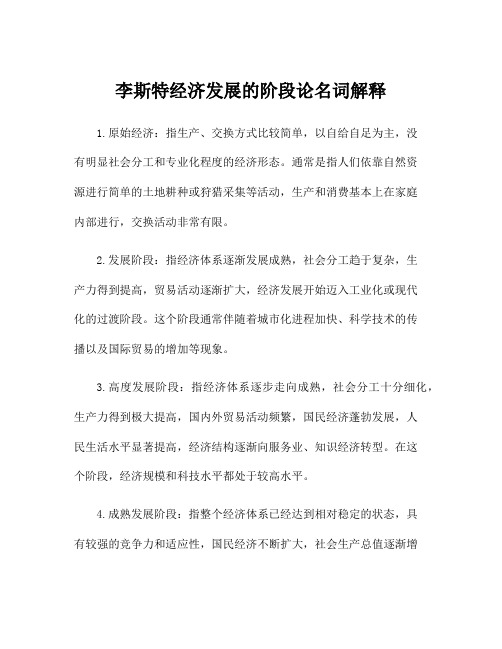 李斯特经济发展的阶段论名词解释

1.原始经济：指生产、交换方式比较简单，以自给自足为主，没有明显社会分工和专业化程度的经济形态。通常是指人们依靠自然资源进行简单的土地耕种或狩猎采集等活动，生产和消费基本上在家庭内部进行，交换活动非常有限。

2.发展阶段：指经济体系逐渐发展成熟，社会分工趋于复杂，生产力得到提高，贸易活动逐渐扩大，经济发展开始迈入工业化或现代化的过渡阶段。这个阶段通常伴随着城市化进程加快、科学技术的传播以及国际贸易的增加等现象。

3.高度发展阶段：指经济体系逐步走向成熟，社会分工十分细化，生产力得到极大提高，国内外贸易活动频繁，国民经济蓬勃发展，人民生活水平显著提高，经济结构逐渐向服务业、知识经济转型。在这个阶段，经济规模和科技水平都处于较高水平。

4.成熟发展阶段：指整个经济体系已经达到相对稳定的状态，具有较强的竞争力和适应性，国民经济不断扩大，社会生产总值逐渐增